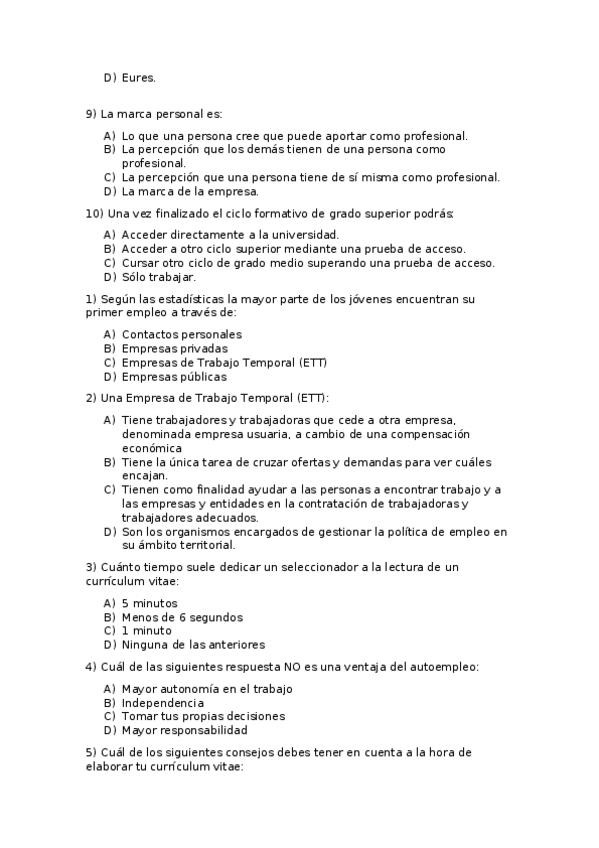 D) Eures.

9) La marca personal es:

A) Lo que una persona cree que puede aportar como profesional.
B) La percepción que los demás tienen de una persona como profesional.
C) La percepción que una persona tiene de sí misma como profesional.
D) La marca de la empresa.

10) Una vez finalizado el ciclo formativo de grado superior podrás:

A) Acceder directamente a la universidad.
B) Acceder a otro ciclo superior mediante una prueba de acceso.
C) Cursar otro ciclo de grado medio superando una prueba de acceso.
D) Sólo trabajar.

1) Según las estadísticas la mayor parte de los jóvenes encuentran su primer empleo a través de:

A) Contactos personales
B) Empresas privadas
C) Empresas de Trabajo Temporal (ETT)
D) Empresas públicas

2) Una Empresa de Trabajo Temporal (ETT):

A) Tiene trabajadores y trabajadoras que cede a otra empresa, denominada empresa usuaria, a cambio de una compensación económica
B) Tiene la única tarea de cruzar ofertas y demandas para ver cuáles encajan.
C) Tienen como finalidad ayudar a las personas a encontrar trabajo y a las empresas y entidades en la contratación de trabajadoras y trabajadores adecuados.
D) Son los organismos encargados de gestionar la política de empleo en su ámbito territorial.

3) Cuánto tiempo suele dedicar un seleccionador a la lectura de un currículum vitae:

A) 5 minutos
B) Menos de 6 segundos
C) 1 minuto
D) Ninguna de las anteriores

4) Cuál de las siguientes respuesta NO es una ventaja del autoempleo:

A) Mayor autonomía en el trabajo
B) Independencia
C) Tomar tus propias decisiones
D) Mayor responsabilidad

5) Cuál de los siguientes consejos debes tener en cuenta a la hora de elaborar tu currículum vitae: